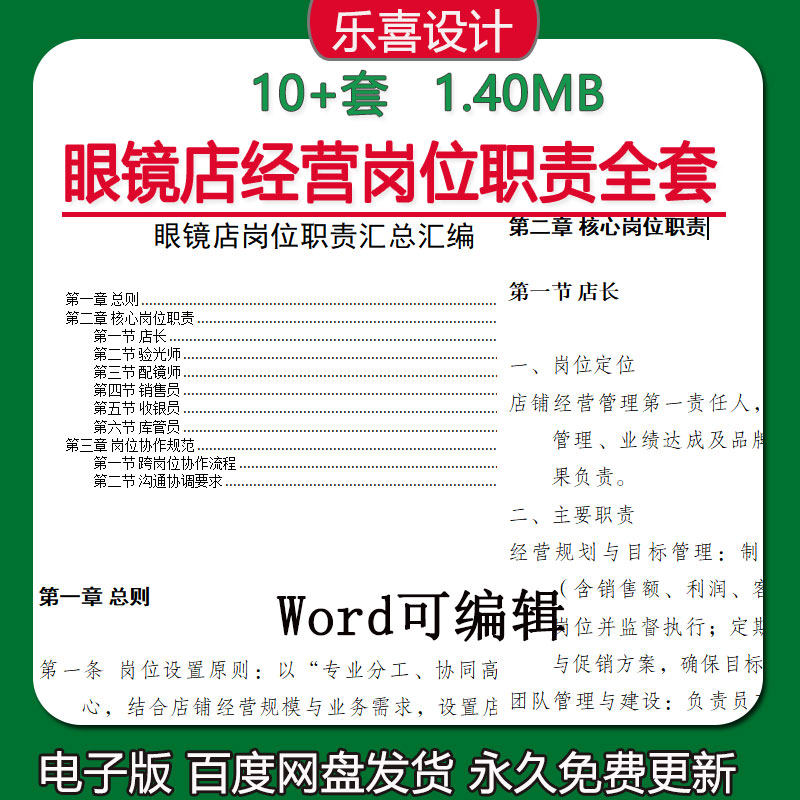 乐喜设计

10+套 1.40MB

眼镜店经营岗位职责全套

眼镜店岗位职责汇总汇编

第一章 总则
第二章 核心岗位职责
第一节 店长
第二节 验光师
第三节 配镜师
第四节 销售员
第五节 收银员
第六节 库管员
第三章 岗位协作规范
第一节 跨岗位协作流程
第二节 沟通协调要求

第一章 总则

第一条 岗位设置原则：以“专业分工、协同高
心，结合店铺经营规模与业务需求，设置店

第二章 核心岗位职责

第一节 店长

一、岗位定位
店铺经营管理第一责任人，
管理、业绩达成及品牌
果负责。
二、主要职责
经营规划与目标管理：制
（含销售额、利润、客
岗位并监督执行；定期
与促销方案，确保目标
团队管理与建设：负责员

Word可编辑

电子版 百度网盘发货 永久免费更新